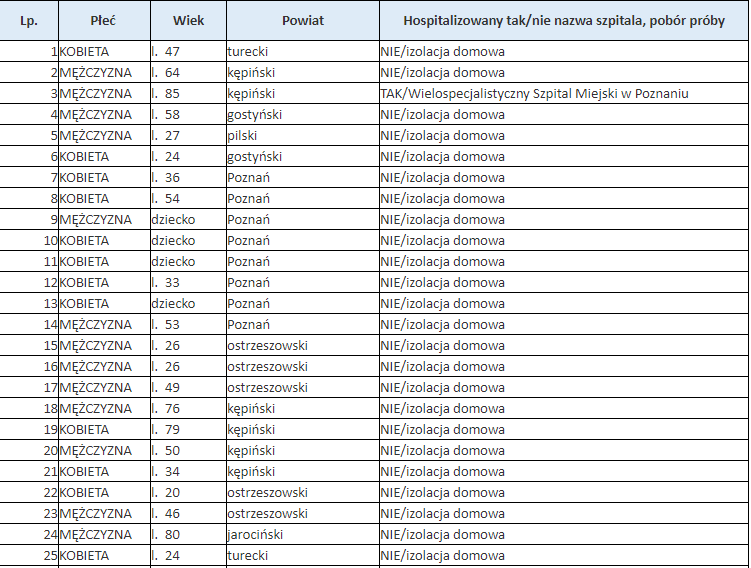 | Lp. | Płeć | Wiek | Powiat | Hospitalizowany tak/nie nazwa szpitala, pobór próby |
|---|---|---|---|---|
| 1 | KOBIETA | l. 47 | turecki | NIE/izolacja domowa |
| 2 | MĘŻCZYZNA | l. 64 | kępiński | NIE/izolacja domowa |
| 3 | MĘŻCZYZNA | l. 85 | kępiński | TAK/Wielospecjalistyczny Szpital Miejski w Poznaniu |
| 4 | MĘŻCZYZNA | l. 58 | gostyński | NIE/izolacja domowa |
| 5 | MĘŻCZYZNA | l. 27 | pilski | NIE/izolacja domowa |
| 6 | KOBIETA | l. 24 | gostyński | NIE/izolacja domowa |
| 7 | KOBIETA | l. 36 | Poznań | NIE/izolacja domowa |
| 8 | KOBIETA | l. 54 | Poznań | NIE/izolacja domowa |
| 9 | MĘŻCZYZNA | dziecko | Poznań | NIE/izolacja domowa |
| 10 | KOBIETA | dziecko | Poznań | NIE/izolacja domowa |
| 11 | KOBIETA | dziecko | Poznań | NIE/izolacja domowa |
| 12 | KOBIETA | l. 33 | Poznań | NIE/izolacja domowa |
| 13 | KOBIETA | dziecko | Poznań | NIE/izolacja domowa |
| 14 | MĘŻCZYZNA | l. 53 | Poznań | NIE/izolacja domowa |
| 15 | MĘŻCZYZNA | l. 26 | ostrzeszowski | NIE/izolacja domowa |
| 16 | MĘŻCZYZNA | l. 26 | ostrzeszowski | NIE/izolacja domowa |
| 17 | MĘŻCZYZNA | l. 49 | ostrzeszowski | NIE/izolacja domowa |
| 18 | MĘŻCZYZNA | l. 76 | kępiński | NIE/izolacja domowa |
| 19 | KOBIETA | l. 79 | kępiński | NIE/izolacja domowa |
| 20 | MĘŻCZYZNA | l. 50 | kępiński | NIE/izolacja domowa |
| 21 | KOBIETA | l. 34 | kępiński | NIE/izolacja domowa |
| 22 | KOBIETA | l. 20 | ostrzeszowski | NIE/izolacja domowa |
| 23 | MĘŻCZYZNA | l. 46 | ostrzeszowski | NIE/izolacja domowa |
| 24 | MĘŻCZYZNA | l. 80 | jarociński | NIE/izolacja domowa |
| 25 | KOBIETA | l. 24 | turecki | NIE/izolacja domowa |